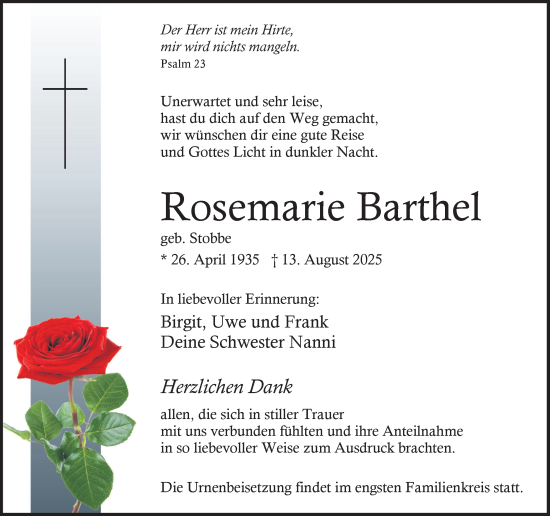 Der Herr ist mein Hirte,
mir wird nichts mangeln.
Psalm 23

Unerwartet und sehr leise,
hast du dich auf den Weg gemacht,
wir wünschen dir eine gute Reise
und Gottes Licht in dunkler Nacht.

Rosemarie Barthel
geb. Stobbe
* 26. April 1935 † 13. August 2025

In liebevoller Erinnerung:
Birgit, Uwe und Frank
Deine Schwester Nanni

Herzlichen Dank
allen, die sich in stiller Trauer mit uns verbunden fühlten und ihre Anteilnahme in so liebevoller Weise zum Ausdruck brachten.

Die Urnenbeisetzung findet im engsten Familienkreis statt.